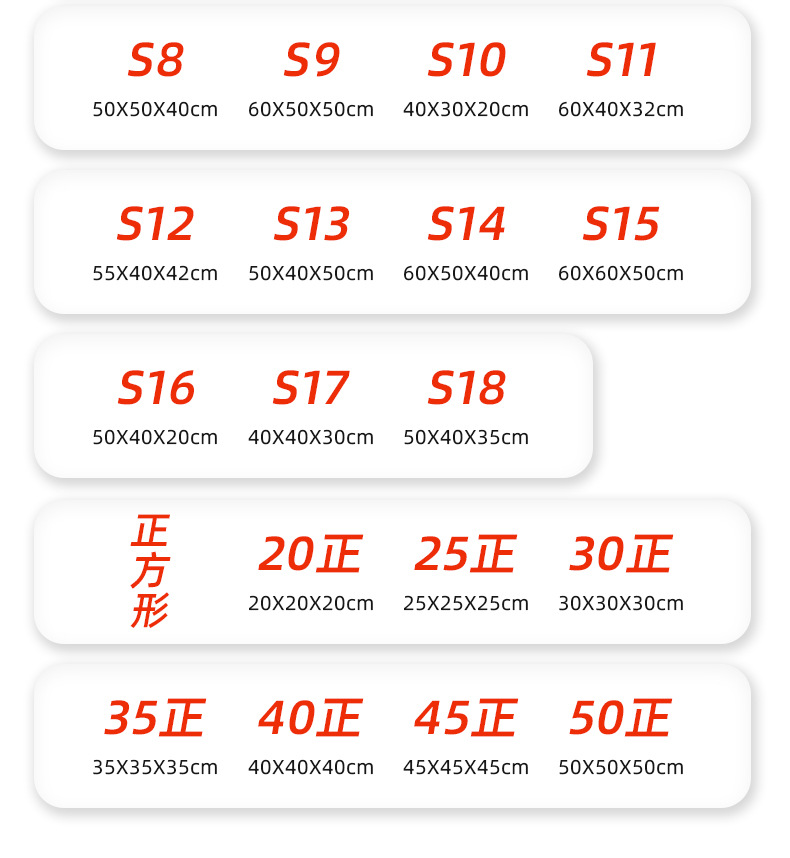 S8
50X50X40cm

S9
60X50X50cm

S10
40X30X20cm

S11
60X40X32cm

S12
55X40X42cm

S13
50X40X50cm

S14
60X50X40cm

S15
60X60X50cm

S16
50X40X20cm

S17
40X40X30cm

S18
50X40X35cm

正方形

20正
20X20X20cm

25正
25X25X25cm

30正
30X30X30cm

35正
35X35X35cm

40正
40X40X40cm

45正
45X45X45cm

50正
50X50X50cm